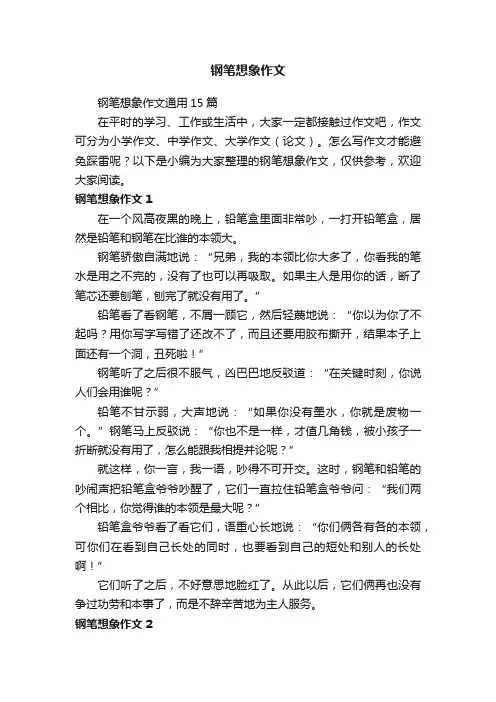 钢笔想象作文

钢笔想象作文通用 15 篇

在平时的学习、工作或生活中，大家一定都接触过作文吧，作文可分为小学作文、中学作文、大学作文（论文）。怎么写作文才能避免踩雷呢？以下是小编为大家整理的钢笔想象作文，仅供参考，欢迎大家阅读。

钢笔想象作文 1

在一个风高夜黑的晚上，铅笔盒里面非常吵，一打开铅笔盒，居然是铅笔和钢笔在比谁的本领大。

钢笔骄傲自满地说：“兄弟，我的本领比你大多了，你看我的笔水是用之不完的，没有了也可以再吸取。如果主人是用你的话，断了笔芯还要刨笔，刨完了就没有用了。”

铅笔看了看钢笔，不屑一顾它，然后轻蔑地说：“你以为你了不起吗？用你写字写错了还改不了，而且还要用胶布撕开，结果本子上面还有一个洞，丑死啦！”

钢笔听了之后很不服气，凶巴巴地反驳道：“在关键时刻，你说人们会用谁呢？”

铅笔不甘示弱，大声地说：“如果你没有墨水，你就是废物一个。”钢笔马上反驳说：“你也不是一样，才值几角钱，被小孩子一折断就没有用了，怎么能跟我相提并论呢？”

就这样，你一言，我一语，吵得不可开交。这时，钢笔和铅笔的吵闹声把铅笔盒爷爷吵醒了，它们一直拉住铅笔盒爷爷问：“我们两个相比，你觉得谁的本领是最大呢？”

铅笔盒爷爷看了看它们，语重心长地说：“你们俩各有各的本领，可你们在看到自己长处的同时，也要看到自己的短处和别人的长处啊！”

它们听了之后，不好意思地脸红了。从此以后，它们俩再也没有争过功劳和本事了，而是不辞辛苦地为主人服务。

钢笔想象作文 2